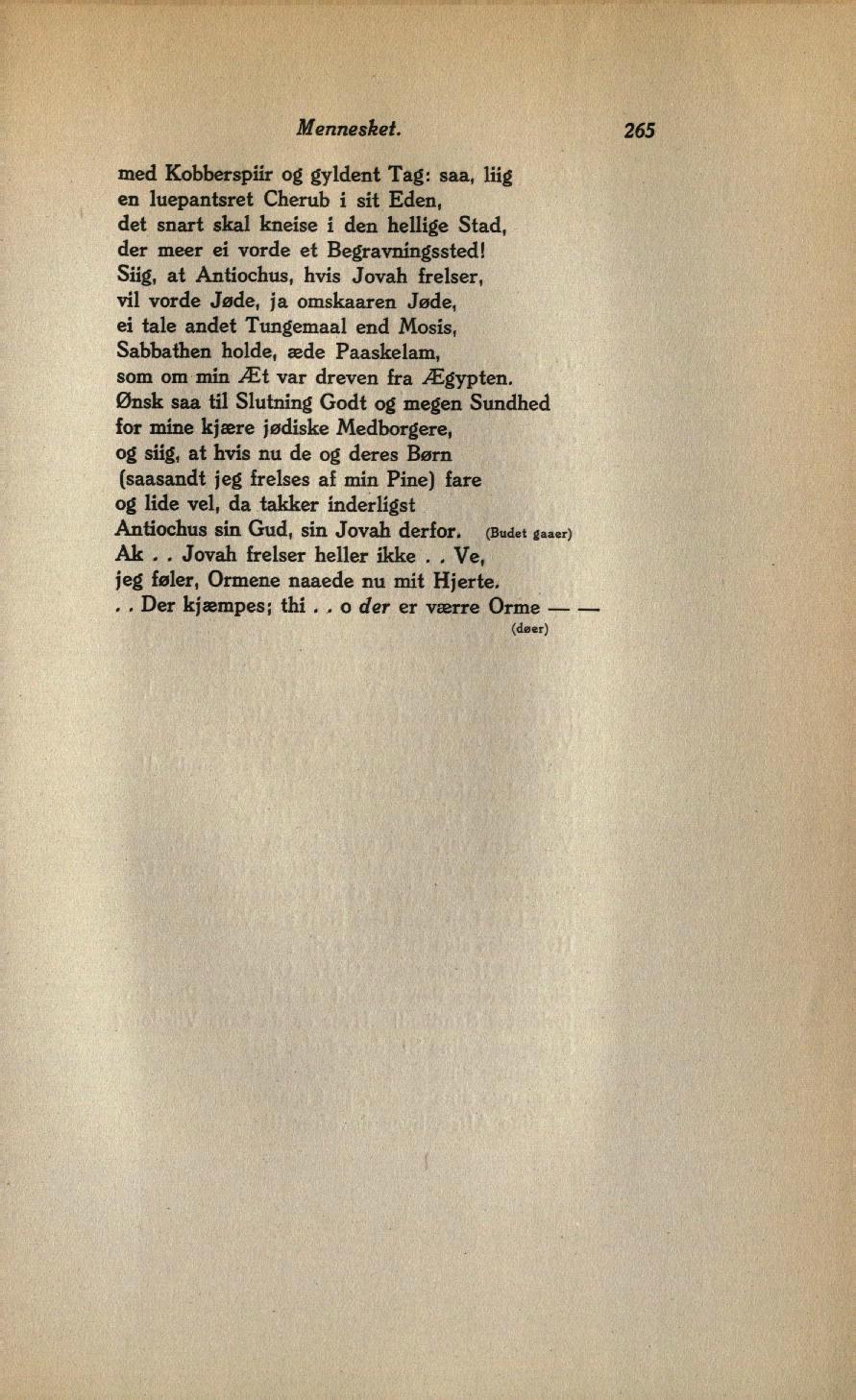 Mennesket. 265

med Kobberspiir og gyldent Tag: saa, liig
en luepantsret Cherub i sit Eden,
det snart skal kneise i den hellige Stad,
der meer ei vorde et Begravningssted!
Siig, at Antiochus, hvis Jovah frelser,
vil vorde Jøde, ja omskaaren Jøde,
ei tale andet Tungemaal end Mosis,
Sabbathen holde, æde Paaskelam,
som om min Æt var dreven fra Ægypten.
Ønsk saa til Slutning Godt og megen Sundhed
for mine kjære jødiske Medborgere,
og siig, at hvis nu de og deres Børn
(saasandt jeg frelses af min Pine) fare
og lide vel, da takker inderligst
Antiochus sin Gud, sin Jovah derfor. (Budet gaaer)
Ak . . Jovah frelser heller ikke . . Ve,
jeg føler, Ormene naaede nu mit Hjerte.
. . Der kjæmpes; thi . . o der er værre Orme — —
(døer)